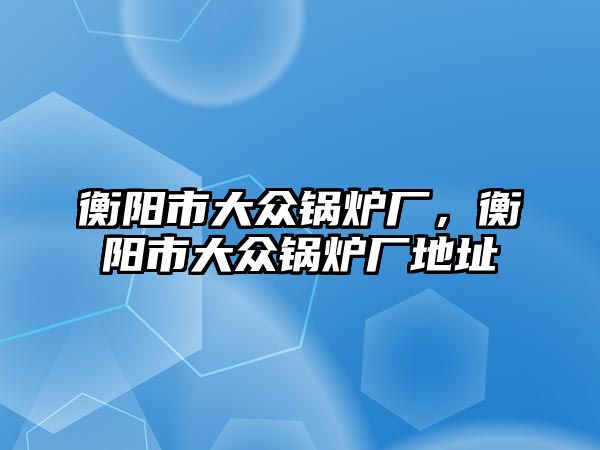 衡阳市大众锅炉厂，衡阳市大众锅炉厂地址